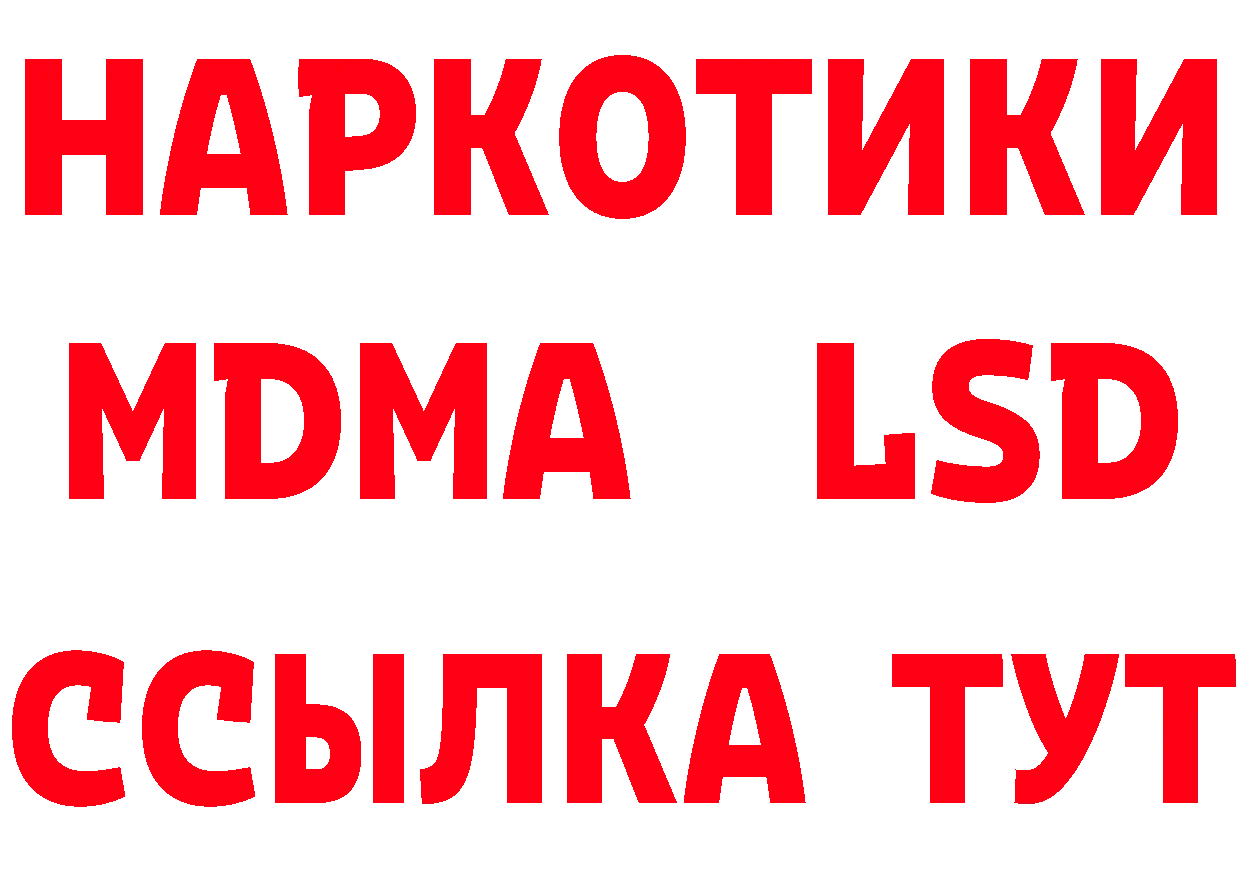 НАРКОТИКИ
MDMA LSD
ССЫЛКА ТУТ